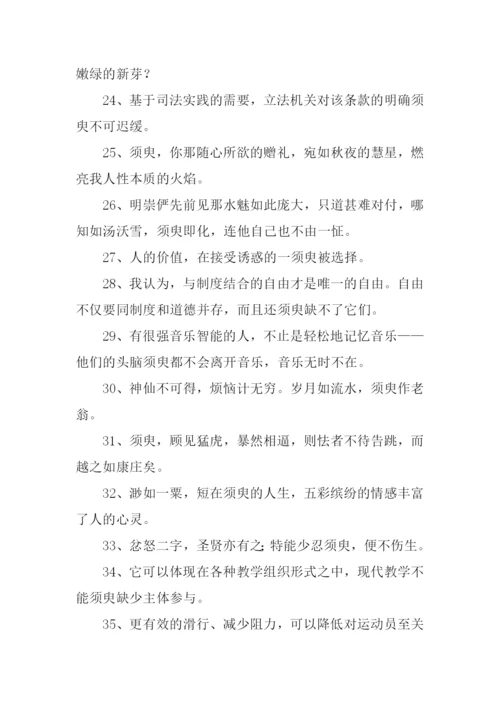 嫩绿的新芽？

24、基于司法实践的需要，立法机关对该条款的明确须臾不可迟缓。

25、须臾，你那随心所欲的赠礼，宛如秋夜的慧星，燃亮我人性本质的火焰。

26、明崇俨先前见那水魅如此庞大，只道甚难对付，哪知如汤沃雪，须臾即化，连他自己也不由一怔。

27、人的价值，在接受诱惑的一须臾被选择。

28、我认为，与制度结合的自由才是唯一的自由。自由不仅要同制度和道德并存，而且还须臾缺不了它们。

29、有很强音乐智能的人，不止是轻松地记忆音乐——他们的头脑须臾都不会离开音乐，音乐无时不在。

30、神仙不可得，烦恼计无穷。岁月如流水，须臾作老翁。

31、须臾，顾见猛虎，暴然相逼，则怯者不待告跳，而越之如康庄矣。

32、渺如一粟，短在须臾的人生，五彩缤纷的情感丰富了人的心灵。

33、忿怒二字，圣贤亦有之;特能少忍须臾，便不伤生。

34、它可以体现在各种教学组织形式之中，现代教学不能须臾缺少主体参与。

35、更有效的滑行、减少阻力，可以降低对运动员至关